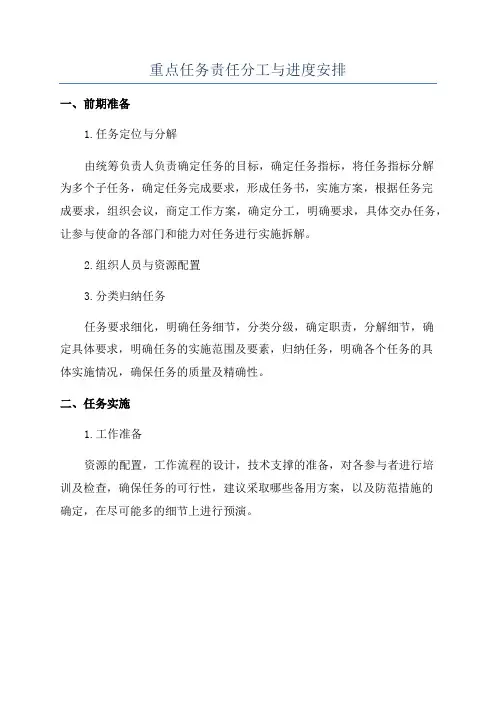 重点任务责任分工与进度安排

一、前期准备

1.任务定位与分解

由统筹负责人负责确定任务的目标，确定任务指标，将任务指标分解为多个子任务，确定任务完成要求，形成任务书，实施方案，根据任务完成要求，组织会议，商定工作方案，确定分工，明确要求，具体交办任务，让参与使命的各部门和能力对任务进行实施拆解。

2.组织人员与资源配置

3.分类归纳任务

任务要求细化，明确任务细节，分类分级，确定职责，分解细节，确定具体要求，明确任务的实施范围及要素，归纳任务，明确各个任务的具体实施情况，确保任务的质量及精确性。

二、任务实施

1.工作准备

资源的配置，工作流程的设计，技术支撑的准备，对各参与者进行培训及检查，确保任务的可行性，建议采取哪些备用方案，以及防范措施的确定，在尽可能多的细节上进行预演。